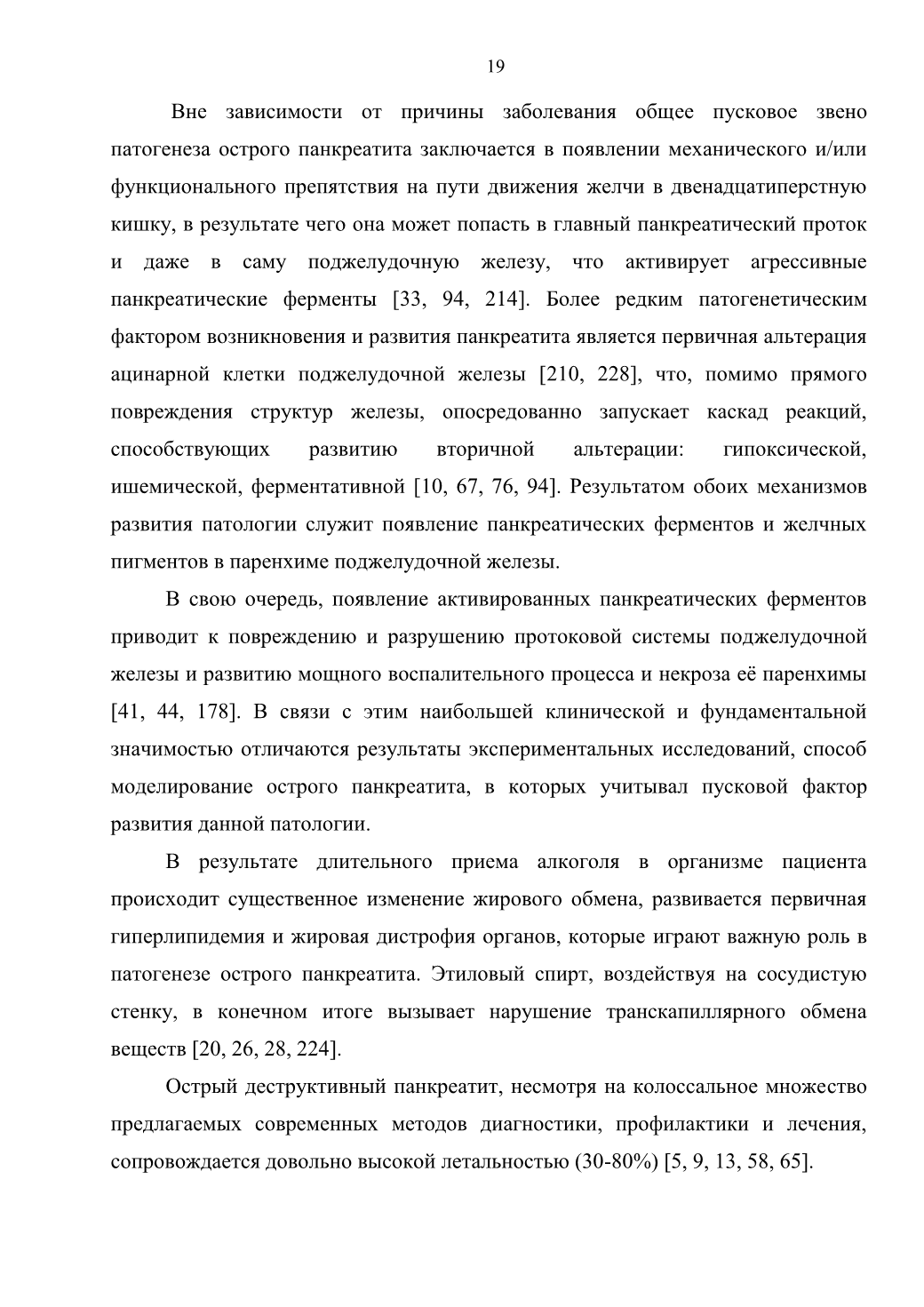 19

Вне зависимости от причины заболевания общее пусковое звено патогенеза острого панкреатита заключается в появлении механического и/или функционального препятствия на пути движения желчи в двенадцатиперстную кишку, в результате чего она может попасть в главный панкреатический проток и даже в саму поджелудочную железу, что активирует агрессивные панкреатические ферменты [33, 94, 214]. Более редким патогенетическим фактором возникновения и развития панкреатита является первичная альтерация ацинарной клетки поджелудочной железы [210, 228], что, помимо прямого повреждения структур железы, опосредованно запускает каскад реакций, способствующих развитию вторичной альтерации: гипоксической, ишемической, ферментативной [10, 67, 76, 94]. Результатом обоих механизмов развития патологии служит появление панкреатических ферментов и желчных пигментов в паренхиме поджелудочной железы.

В свою очередь, появление активированных панкреатических ферментов приводит к повреждению и разрушению протоковой системы поджелудочной железы и развитию мощного воспалительного процесса и некроза её паренхимы [41, 44, 178]. В связи с этим наибольшей клинической и фундаментальной значимостью отличаются результаты экспериментальных исследований, способ моделирование острого панкреатита, в которых учитывал пусковой фактор развития данной патологии.

В результате длительного приема алкоголя в организме пациента происходит существенное изменение жирового обмена, развивается первичная гиперлипидемия и жировая дистрофия органов, которые играют важную роль в патогенезе острого панкреатита. Этиловый спирт, воздействуя на сосудистую стенку, в конечном итоге вызывает нарушение транскапиллярного обмена веществ [20, 26, 28, 224].

Острый деструктивный панкреатит, несмотря на колоссальное множество предлагаемых современных методов диагностики, профилактики и лечения, сопровождается довольно высокой летальностью (30-80%) [5, 9, 13, 58, 65].